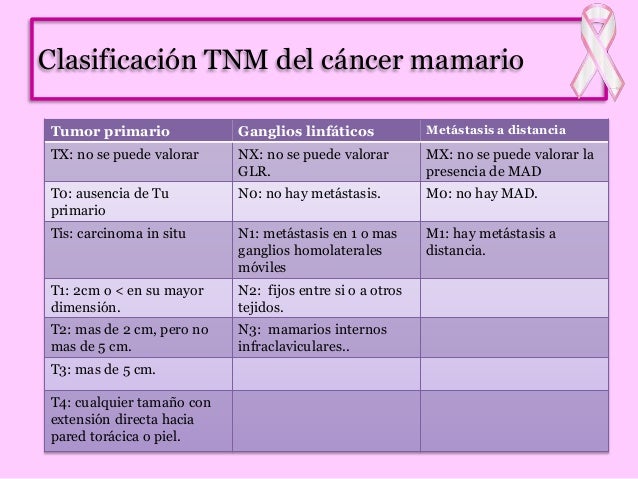 Clasificación TNM del cáncer mamario

| Tumor primario | Ganglios linfáticos | Metástasis a distancia |
|---|---|---|
| TX: no se puede valorar | NX: no se puede valorar GLR. | MX: no se puede valorar la presencia de MAD |
| T0: ausencia de Tu primario | N0: no hay metástasis. | M0: no hay MAD. |
| Tis: carcinoma in situ | N1: metástasis en 1 o mas ganglios homolaterales móviles | M1: hay metástasis a distancia. |
| T1: 2cm o < en su mayor dimensión. | N2: fijos entre si o a otros tejidos. | |
| T2: mas de 2 cm, pero no mas de 5 cm. | N3: mamarios internos infraclaviculares.. | |
| T3: mas de 5 cm. | | |
| T4: cualquier tamaño con extensión directa hacia pared torácica o piel. | | |